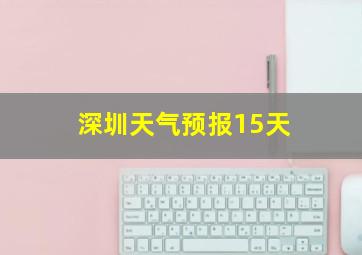 深圳天气预报15天